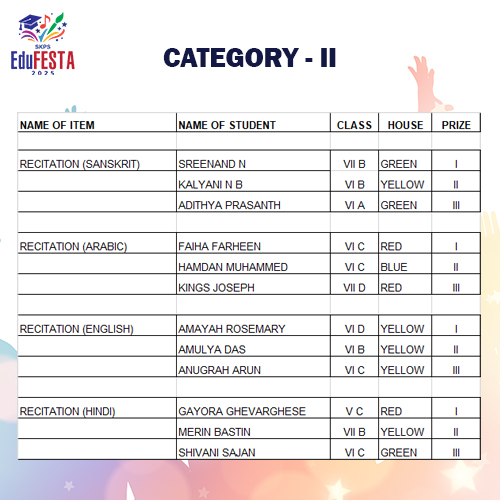 SKPS
EduFESTA
2025

CATEGORY - II

| NAME OF ITEM | NAME OF STUDENT | CLASS | HOUSE | PRIZE |
|---|---|---|---|---|
| | | | | |
| RECITATION (SANSKRIT) | SREENAND N | VII B | GREEN | I |
| | KALYANI N B | VI B | YELLOW | II |
| | ADITHYA PRASANTH | VI A | GREEN | III |
| | | | | |
| RECITATION (ARABIC) | FAIHA FARHEEN | VI C | RED | I |
| | HAMDAN MUHAMMED | VI C | BLUE | II |
| | KINGS JOSEPH | VII D | RED | III |
| | | | | |
| RECITATION (ENGLISH) | AMAYAH ROSEMARY | VI D | YELLOW | I |
| | AMULYA DAS | VI B | YELLOW | II |
| | ANUGRAH ARUN | VI C | YELLOW | III |
| | | | | |
| RECITATION (HINDI) | GAYORA GHEVARGHESE | V C | RED | I |
| | MERIN BASTIN | VII B | YELLOW | II |
| | SHIVANI SAJAN | VI C | GREEN | III |